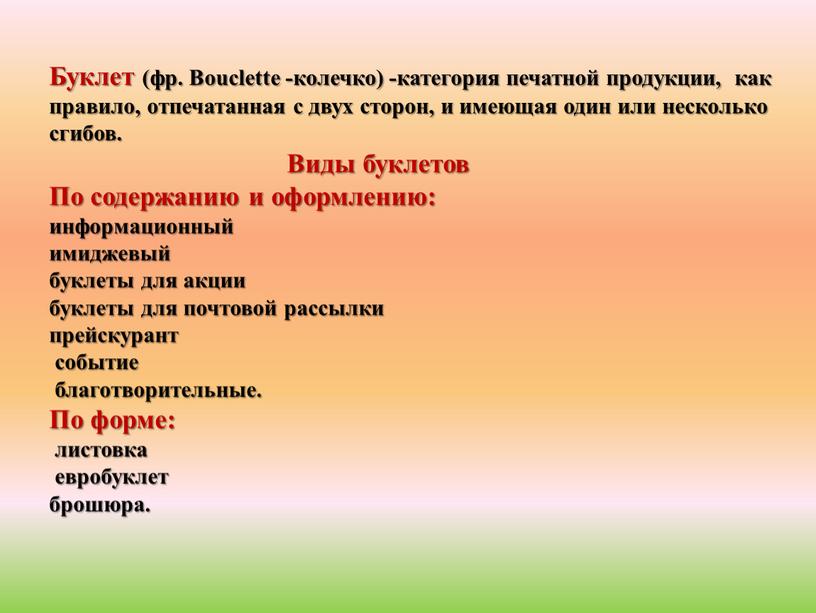 Буклет (фр. Bouclette -колечко) -категория печатной продукции, как правило, отпечатанная с двух сторон, и имеющая один или несколько сгибов.

Виды буклетов

По содержанию и оформлению:
информационный
имиджевый
буклеты для акции
буклеты для почтовой рассылки
прейскурант
событие
благотворительные.

По форме:
листовка
евробуклет
брошюра.